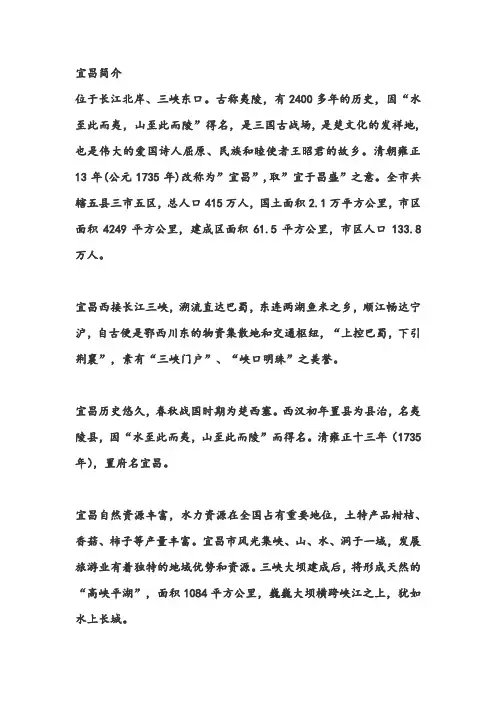 宜昌简介

位于长江北岸、三峡东口。古称夷陵，有 2400 多年的历史，因“水至此而夷，山至此而陵”得名，是三国古战场，是楚文化的发祥地，也是伟大的爱国诗人屈原、民族和睦使者王昭君的故乡。清朝雍正 13 年(公元 1735 年)改称为”宜昌”,取”宜于昌盛”之意。全市共辖五县三市五区，总人口 415 万人，国土面积 2.1 万平方公里，市区面积 4249 平方公里，建成区面积 61.5 平方公里，市区人口 133.8 万人。

宜昌西接长江三峡，溯流直达巴蜀，东连两湖鱼米之乡，顺江畅达宁沪，自古便是鄂西川东的物资集散地和交通枢纽，“上控巴蜀，下引荆襄”，素有“三峡门户”、“峡口明珠”之美誉。

宜昌历史悠久，春秋战国时期为楚西塞。西汉初年置县为县治，名夷陵县，因“水至此而夷，山至此而陵”而得名。清雍正十三年（1735 年），置府名宜昌。

宜昌自然资源丰富，水力资源在全国占有重要地位，土特产品柑桔、香菇、柿子等产量丰富。宜昌市风光集峡、山、水、洞于一域，发展旅游业有着独特的地域优势和资源。三峡大坝建成后，将形成天然的“高峡平湖”，面积 1084 平方公里，巍巍大坝横跨峡江之上，犹如水上长城。